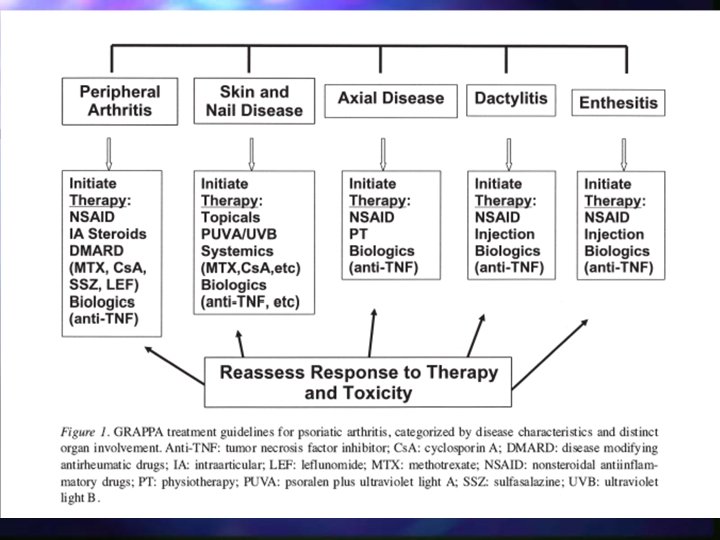 Peripheral Arthritis

Skin and Nail Disease

Axial Disease

Dactylitis

Enthesitis

Initiate Therapy:
NSAID
IA Steroids
DMARD
(MTX, CsA, SSZ, LEF)
Biologics
(anti-TNF)

Initiate Therapy:
Topicals
PUVA/UVB
Systemics
(MTX,CsA,etc)
Biologics
(anti-TNF, etc)

Initiate Therapy:
NSAID
PT
Biologics
(anti-TNF)

Initiate Therapy:
NSAID
Injection
Biologics
(anti-TNF)

Initiate Therapy:
NSAID
Injection
Biologics
(anti-TNF)

Reassess Response to Therapy and Toxicity

Figure 1. GRAPPA treatment guidelines for psoriatic arthritis, categorized by disease characteristics and distinct organ involvement. Anti-TNF: tumor necrosis factor inhibitor; CsA: cyclosporin A; DMARD: disease modifying antirheumatic drugs; IA: intraarticular; LEF: leflunomide; MTX: methotrexate; NSAID: nonsteroidal antiinflammatory drugs; PT: physiotherapy; PUVA: psoralen plus ultraviolet light A; SSZ: sulfasalazine; UVB: ultraviolet light B.